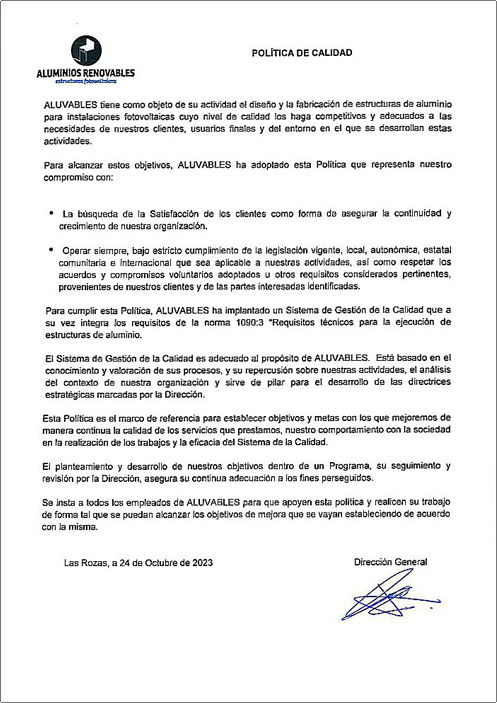 ALUMINIOS RENOVABLES
estructuras fotovoltaicas

POLÍTICA DE CALIDAD

ALUVABLES tiene como objeto de su actividad el diseño y la fabricación de estructuras de aluminio para instalaciones fotovoltaicas cuyo nivel de calidad los haga competitivos y adecuados a las necesidades de nuestros clientes, usuarios finales y del entorno en el que se desarrollan estas actividades.

Para alcanzar estos objetivos, ALUVABLES ha adoptado esta Política que representa nuestro compromiso con:

• La búsqueda de la Satisfacción de los clientes como forma de asegurar la continuidad y crecimiento de nuestra organización.

• Operar siempre, bajo estricto cumplimiento de la legislación vigente, local, autonómica, estatal comunitaria e internacional que sea aplicable a nuestras actividades, así como respetar los acuerdos y compromisos voluntarios adoptados u otros requisitos considerados pertinentes, provenientes de nuestros clientes y de las partes interesadas identificadas.

Para cumplir esta Política, ALUVABLES ha implantado un Sistema de Gestión de la Calidad que a su vez integra los requisitos de la norma 1090:3 "Requisitos técnicos para la ejecución de estructuras de aluminio.

El Sistema de Gestión de la Calidad es adecuado al propósito de ALUVABLES. Está basado en el conocimiento y valoración de sus procesos, y su repercusión sobre nuestras actividades, el análisis del contexto de nuestra organización y sirve de pilar para el desarrollo de las directrices estratégicas marcadas por la Dirección.

Esta Política es el marco de referencia para establecer objetivos y metas con los que mejoremos de manera continua la calidad de los servicios que prestamos, nuestro comportamiento con la sociedad en la realización de los trabajos y la eficacia del Sistema de la Calidad.

El planteamiento y desarrollo de nuestros objetivos dentro de un Programa, su seguimiento y revisión por la Dirección, asegura su continua adecuación a los fines perseguidos.

Se insta a todos los empleados de ALUVABLES para que apoyen esta política y realicen su trabajo de forma tal que se puedan alcanzar los objetivos de mejora que se vayan estableciendo de acuerdo con la misma.

Las Rozas, a 24 de Octubre de 2023

Dirección General